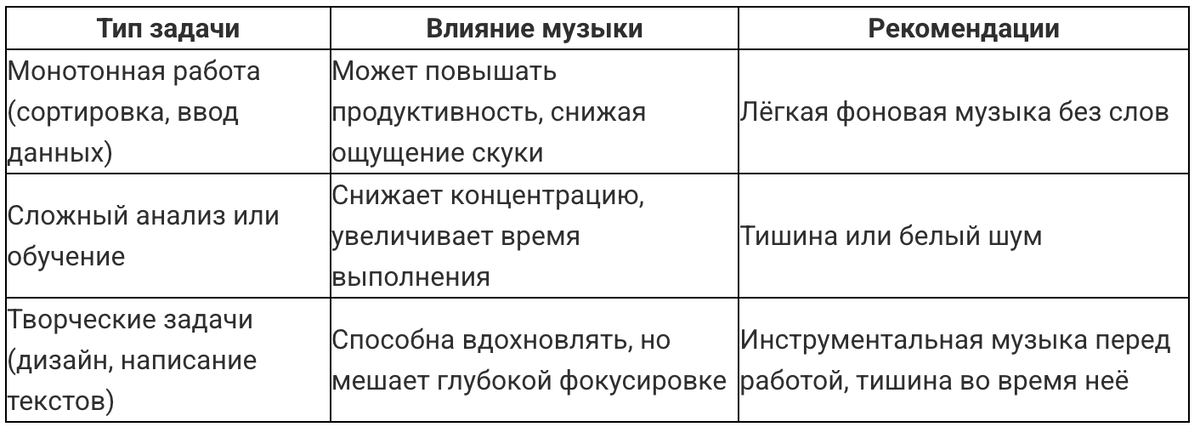 | Тип задачи | Влияние музыки | Рекомендации |
|---|---|---|
| Монотонная работа (сортировка, ввод данных) | Может повышать продуктивность, снижая ощущение скуки | Лёгкая фоновая музыка без слов |
| Сложный анализ или обучение | Снижает концентрацию, увеличивает время выполнения | Тишина или белый шум |
| Творческие задачи (дизайн, написание текстов) | Способна вдохновлять, но мешает глубокой фокусировке | Инструментальная музыка перед работой, тишина во время неё |